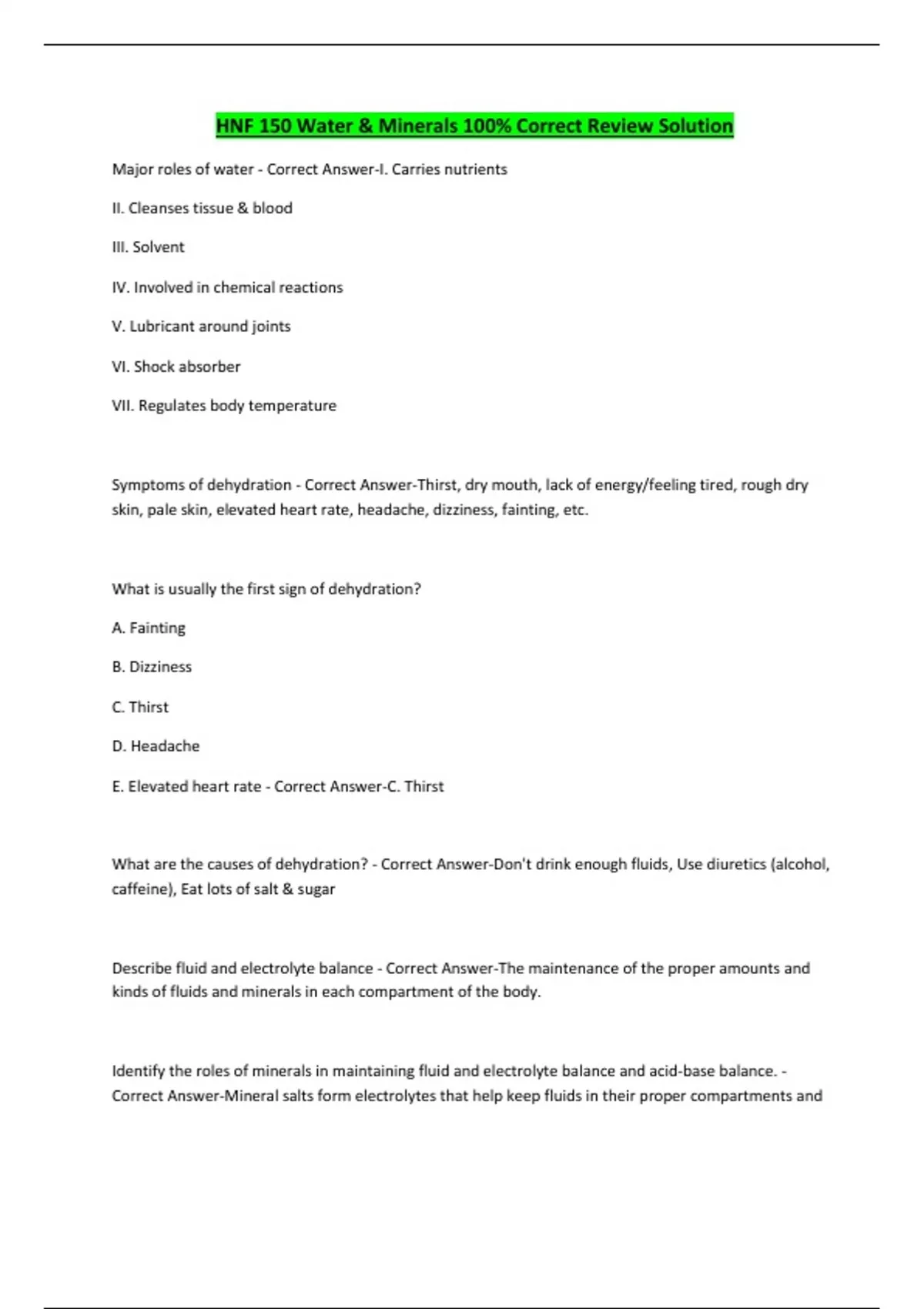 HNF 150 Water & Minerals 100% Correct Review Solution

Major roles of water - Correct Answer-I. Carries nutrients

II. Cleanses tissue & blood

III. Solvent

IV. Involved in chemical reactions

V. Lubricant around joints

VI. Shock absorber

VII. Regulates body temperature

Symptoms of dehydration - Correct Answer-Thirst, dry mouth, lack of energy/feeling tired, rough dry skin, pale skin, elevated heart rate, headache, dizziness, fainting, etc.

What is usually the first sign of dehydration?

A. Fainting

B. Dizziness

C. Thirst

D. Headache

E. Elevated heart rate - Correct Answer-C. Thirst

What are the causes of dehydration? - Correct Answer-Don't drink enough fluids, Use diuretics (alcohol, caffeine), Eat lots of salt & sugar

Describe fluid and electrolyte balance - Correct Answer-The maintenance of the proper amounts and kinds of fluids and minerals in each compartment of the body.

Identify the roles of minerals in maintaining fluid and electrolyte balance and acid-base balance. - Correct Answer-Mineral salts form electrolytes that help keep fluids in their proper compartments and